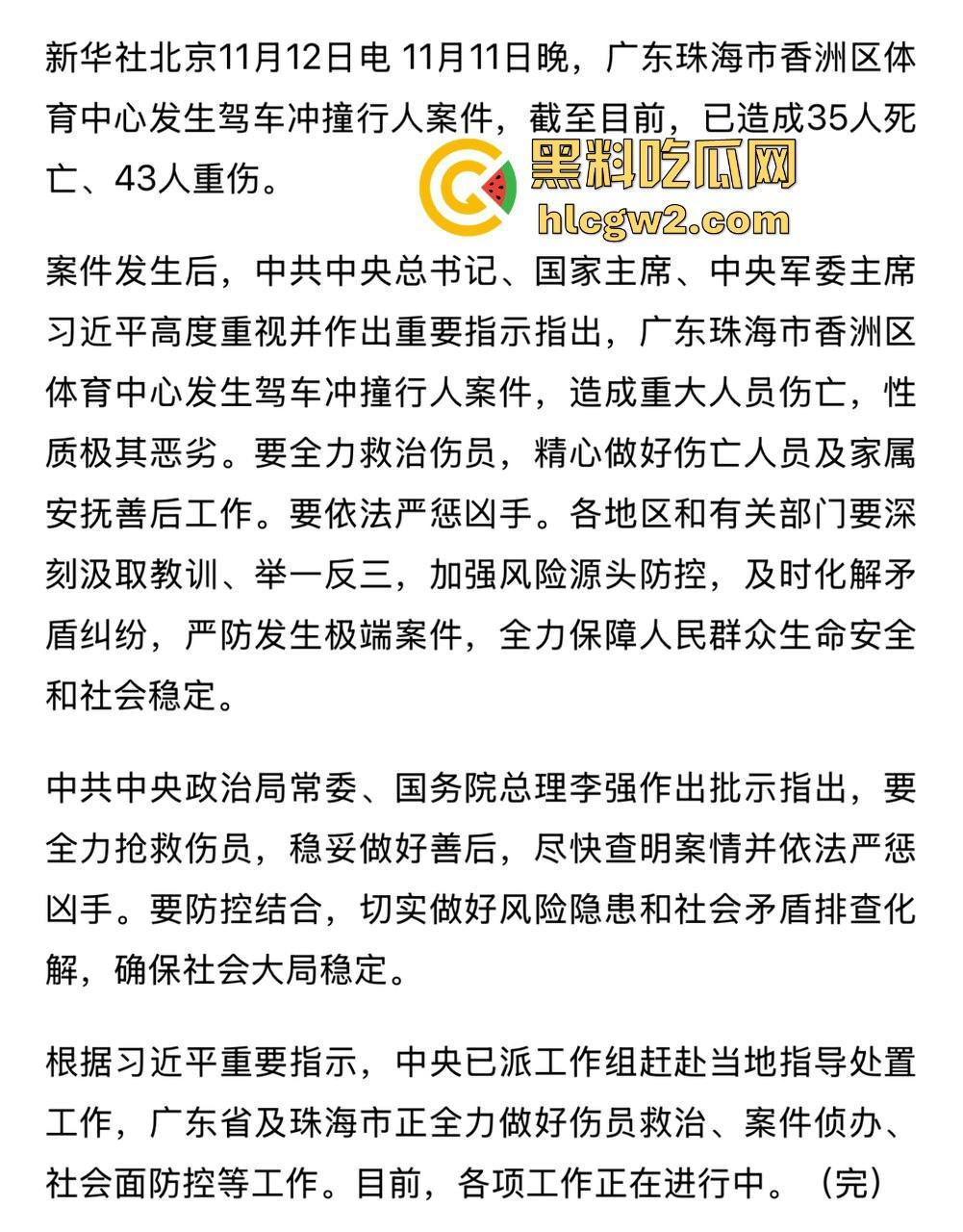 新华社北京11月12日电 11月11日晚，广东珠海市香洲区体育中心发生驾车冲撞行人案件，截至目前，已造成35人死亡、43人重伤。

黑料吃瓜网
hlcgw2.com

案件发生后，中共中央总书记、国家主席、中央军委主席习近平高度重视并作出重要指示指出，广东珠海市香洲区体育中心发生驾车冲撞行人案件，造成重大人员伤亡，性质极其恶劣。要全力救治伤员，精心做好伤亡人员及家属安抚善后工作。要依法严惩凶手。各地区和有关部门要深刻汲取教训、举一反三，加强风险源头防控，及时化解矛盾纠纷，严防发生极端案件，全力保障人民群众生命安全和社会稳定。

中共中央政治局常委、国务院总理李强作出批示指出，要全力抢救伤员，稳妥做好善后，尽快查明案情并依法严惩凶手。要防控结合，切实做好风险隐患和社会矛盾排查化解，确保社会大局稳定。

根据习近平重要指示，中央已派工作组赶赴当地指导处置工作，广东省及珠海市正全力做好伤员救治、案件侦办、社会面防控等工作。目前，各项工作正在进行中。（完）